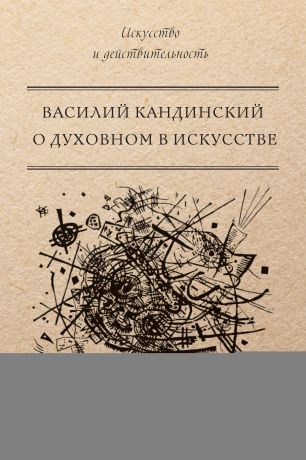 Искусство
и действительность

ВАСИЛИЙ КАНДИНСКИЙ
О ДУХОВНОМ В ИСКУССТВЕ